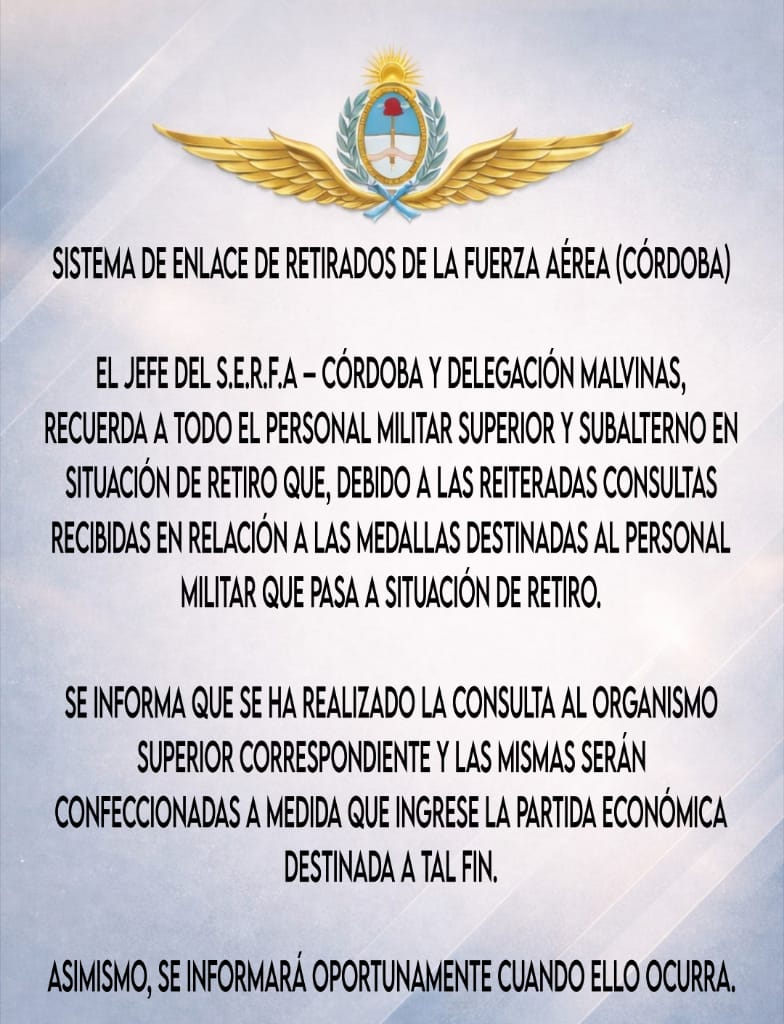 SISTEMA DE ENLACE DE RETIRADOS DE LA FUERZA AÉREA (CÓRDOBA)

EL JEFE DEL S.E.R.F.A – CÓRDOBA Y DELEGACIÓN MALVINAS, RECUERDA A TODO EL PERSONAL MILITAR SUPERIOR Y SUBALTERNO EN SITUACIÓN DE RETIRO QUE, DEBIDO A LAS REITERADAS CONSULTAS RECIBIDAS EN RELACIÓN A LAS MEDALLAS DESTINADAS AL PERSONAL MILITAR QUE PASA A SITUACIÓN DE RETIRO.

SE INFORMA QUE SE HA REALIZADO LA CONSULTA AL ORGANISMO SUPERIOR CORRESPONDIENTE Y LAS MISMAS SERÁN CONFECCIONADAS A MEDIDA QUE INGRESE LA PARTIDA ECONÓMICA DESTINADA A TAL FIN.

ASIMISMO, SE INFORMARÁ OPORTUNAMENTE CUANDO ELLO OCURRA.